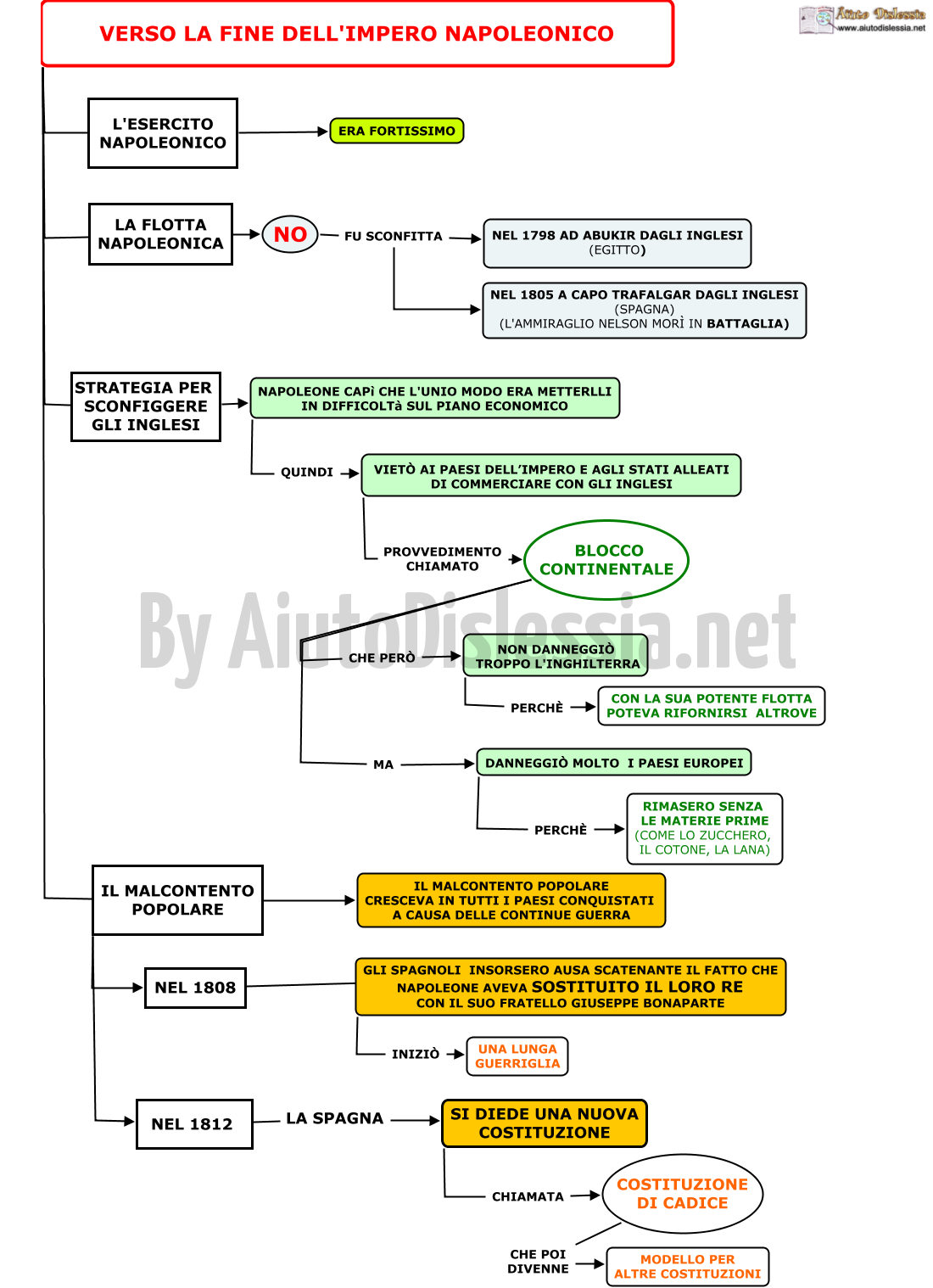 VERSO LA FINE DELL'IMPERO NAPOLEONICO

Aiuto Dislessia www.aiutodislessia.net

L'ESERCITO NAPOLEONICO

ERA FORTISSIMO

LA FLOTTA NAPOLEONICA

NO

FU SCONFITTA

NEL 1798 AD ABUKIR DAGLI INGLESI (EGITTO)

NEL 1805 A CAPO TRAFALGAR DAGLI INGLESI (SPAGNA) (L'AMMIRAGLIO NELSON MORÌ IN BATTAGLIA)

STRATEGIA PER SCONFIGGERE GLI INGLESI

NAPOLEONE CAPì CHE L'UNIO MODO ERA METTERLLI IN DIFFICOLTà SUL PIANO ECONOMICO

QUINDI

VIETÒ AI PAESI DELL'IMPERO E AGLI STATI ALLEATI DI COMMERCIARE CON GLI INGLESI

PROVVEDIMENTO CHIAMATO

BLOCCO CONTINENTALE

By AiutoDislessia.net

CHE PERÒ

NON DANNEGGIÒ TROPPO L'INGHILTERRA

PERCHÈ

CON LA SUA POTENTE FLOTTA POTEVA RIFORNIRSI ALTROVE

MA

DANNEGGIÒ MOLTO I PAESI EUROPEI

PERCHÈ

RIMASERO SENZA LE MATERIE PRIME (COME LO ZUCCHERO, IL COTONE, LA LANA)

IL MALCONTENTO POPOLARE

IL MALCONTENTO POPOLARE CRESCEVA IN TUTTI I PAESI CONQUISTATI A CAUSA DELLE CONTINUE GUERRA

NEL 1808

GLI SPAGNOLI INSORSERO AUSA SCATENANTE IL FATTO CHE NAPOLEONE AVEVA SOSTITUITO IL LORO RE CON IL SUO FRATELLO GIUSEPPE BONAPARTE

INIZIÒ

UNA LUNGA GUERRIGLIA

NEL 1812

LA SPAGNA

SI DIEDE UNA NUOVA COSTITUZIONE

CHIAMATA

COSTITUZIONE DI CADICE

CHE POI DIVENNE

MODELLO PER ALTRE COSTITUZIONI